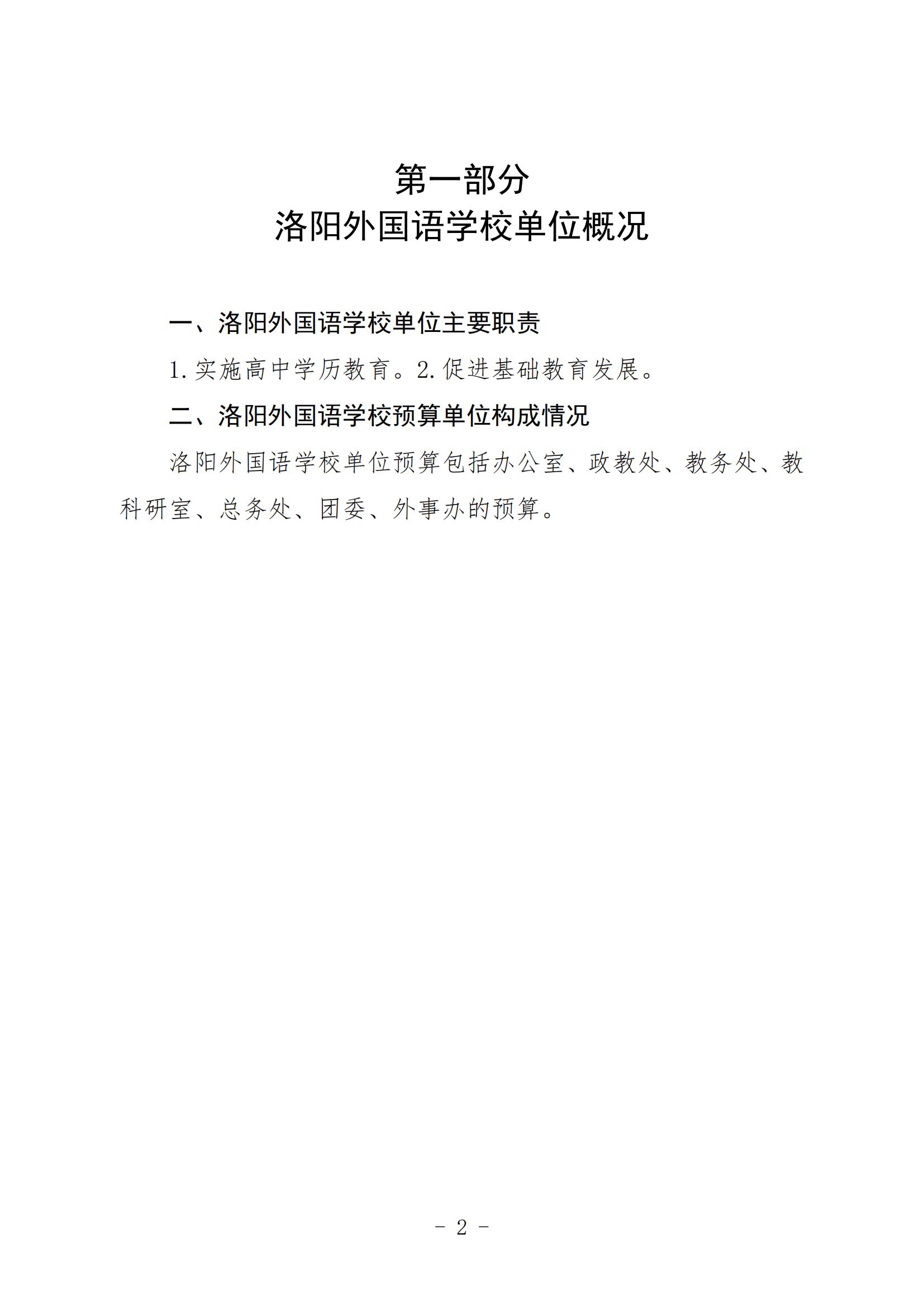 第一部分
洛阳外国语学校单位概况

一、洛阳外国语学校单位主要职责

1.实施高中学历教育。2.促进基础教育发展。

二、洛阳外国语学校预算单位构成情况

洛阳外国语学校单位预算包括办公室、政教处、教务处、教科研室、总务处、团委、外事办的预算。

- 2 -